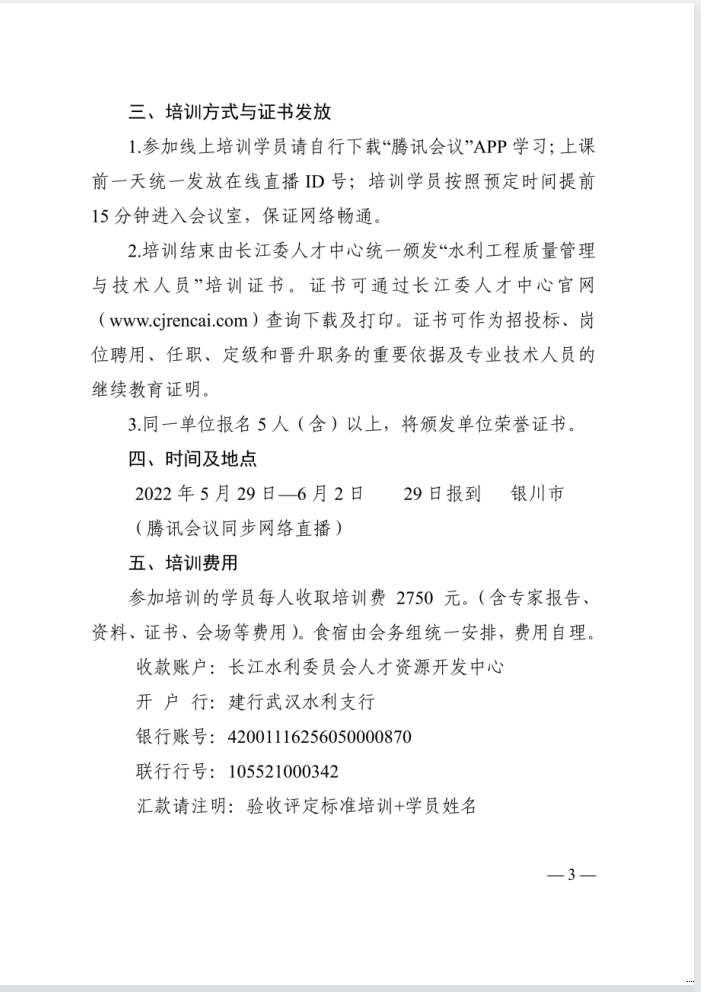 三、培训方式与证书发放

1.参加线上培训学员请自行下载“腾讯会议”APP 学习；上课前一天统一发放在线直播 ID 号；培训学员按照预定时间提前 15 分钟进入会议室，保证网络畅通。

2.培训结束由长江委人才中心统一颁发“水利工程质量管理与技术人员”培训证书。证书可通过长江委人才中心官网（www.cjrencai.com）查询下载及打印。证书可作为招投标、岗位聘用、任职、定级和晋升职务的重要依据及专业技术人员的继续教育证明。

3.同一单位报名 5 人（含）以上，将颁发单位荣誉证书。

四、时间及地点

2022 年 5 月 29 日—6 月 2 日　　29 日报到　银川市

（腾讯会议同步网络直播）

五、培训费用

参加培训的学员每人收取培训费 2750 元。(含专家报告、资料、证书、会场等费用)。食宿由会务组统一安排，费用自理。

收款账户：长江水利委员会人才资源开发中心

开 户 行：建行武汉水利支行

银行账号：42001116256050000870

联行行号：105521000342

汇款请注明：验收评定标准培训+学员姓名

— 3 —